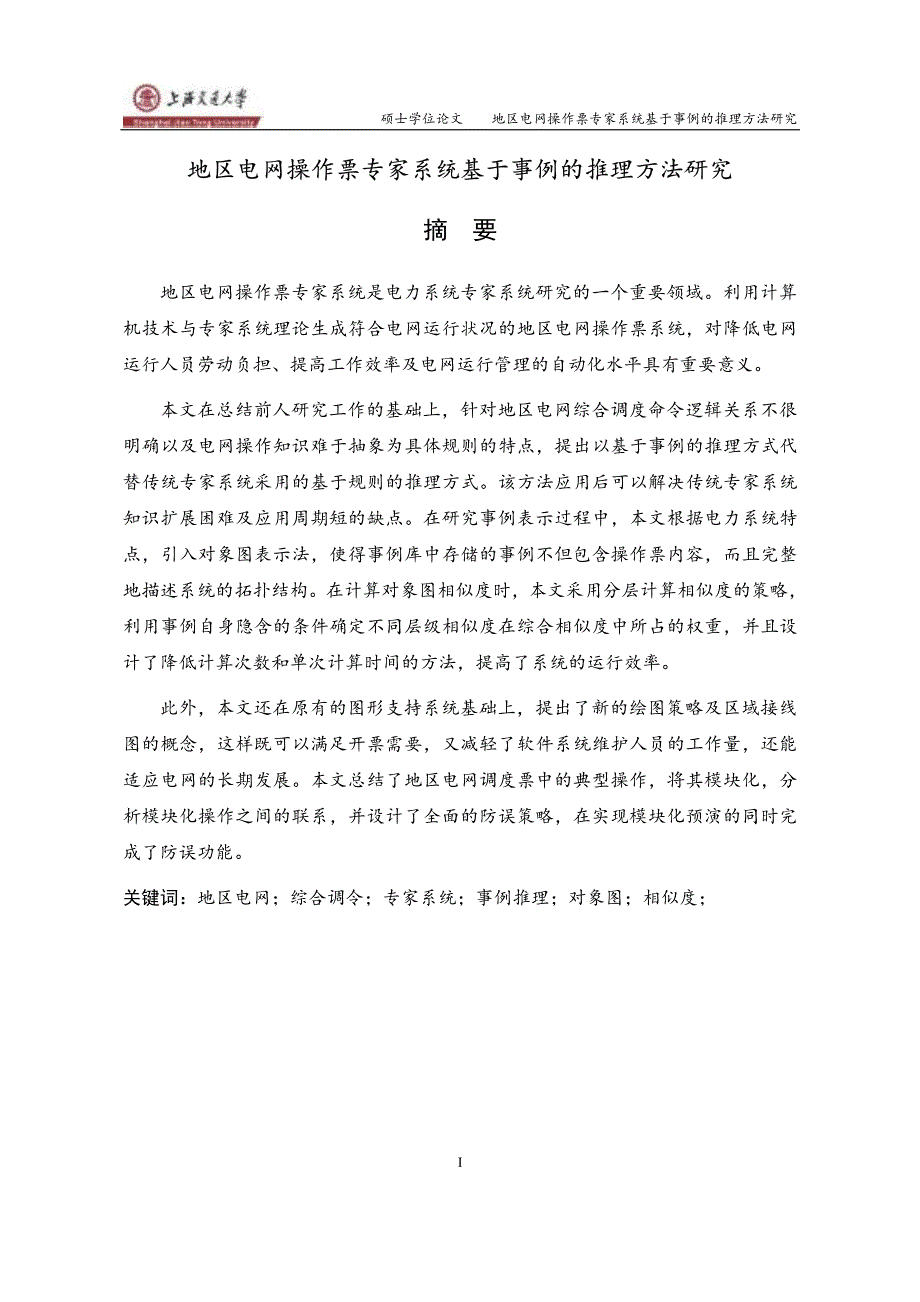 上海交通大学
Shanghai Jiao Tong University

硕士学位论文　　地区电网操作票专家系统基于事例的推理方法研究

地区电网操作票专家系统基于事例的推理方法研究

摘　要

地区电网操作票专家系统是电力系统专家系统研究的一个重要领域。利用计算机技术与专家系统理论生成符合电网运行状况的地区电网操作票系统，对降低电网运行人员劳动负担、提高工作效率及电网运行管理的自动化水平具有重要意义。

本文在总结前人研究工作的基础上，针对地区电网综合调度命令逻辑关系不很明确以及电网操作知识难于抽象为具体规则的特点，提出以基于事例的推理方式代替传统专家系统采用的基于规则的推理方式。该方法应用后可以解决传统专家系统知识扩展困难及应用周期短的缺点。在研究事例表示过程中，本文根据电力系统特点，引入对象图表示法，使得事例库中存储的事例不但包含操作票内容，而且完整地描述系统的拓扑结构。在计算对象图相似度时，本文采用分层计算相似度的策略，利用事例自身隐含的条件确定不同层级相似度在综合相似度中所占的权重，并且设计了降低计算次数和单次计算时间的方法，提高了系统的运行效率。

此外，本文还在原有的图形支持系统基础上，提出了新的绘图策略及区域接线图的概念，这样既可以满足开票需要，又减轻了软件系统维护人员的工作量，还能适应电网的长期发展。本文总结了地区电网调度票中的典型操作，将其模块化，分析模块化操作之间的联系，并设计了全面的防误策略，在实现模块化预演的同时完成了防误功能。

关键词：地区电网；综合调令；专家系统；事例推理；对象图；相似度；

I